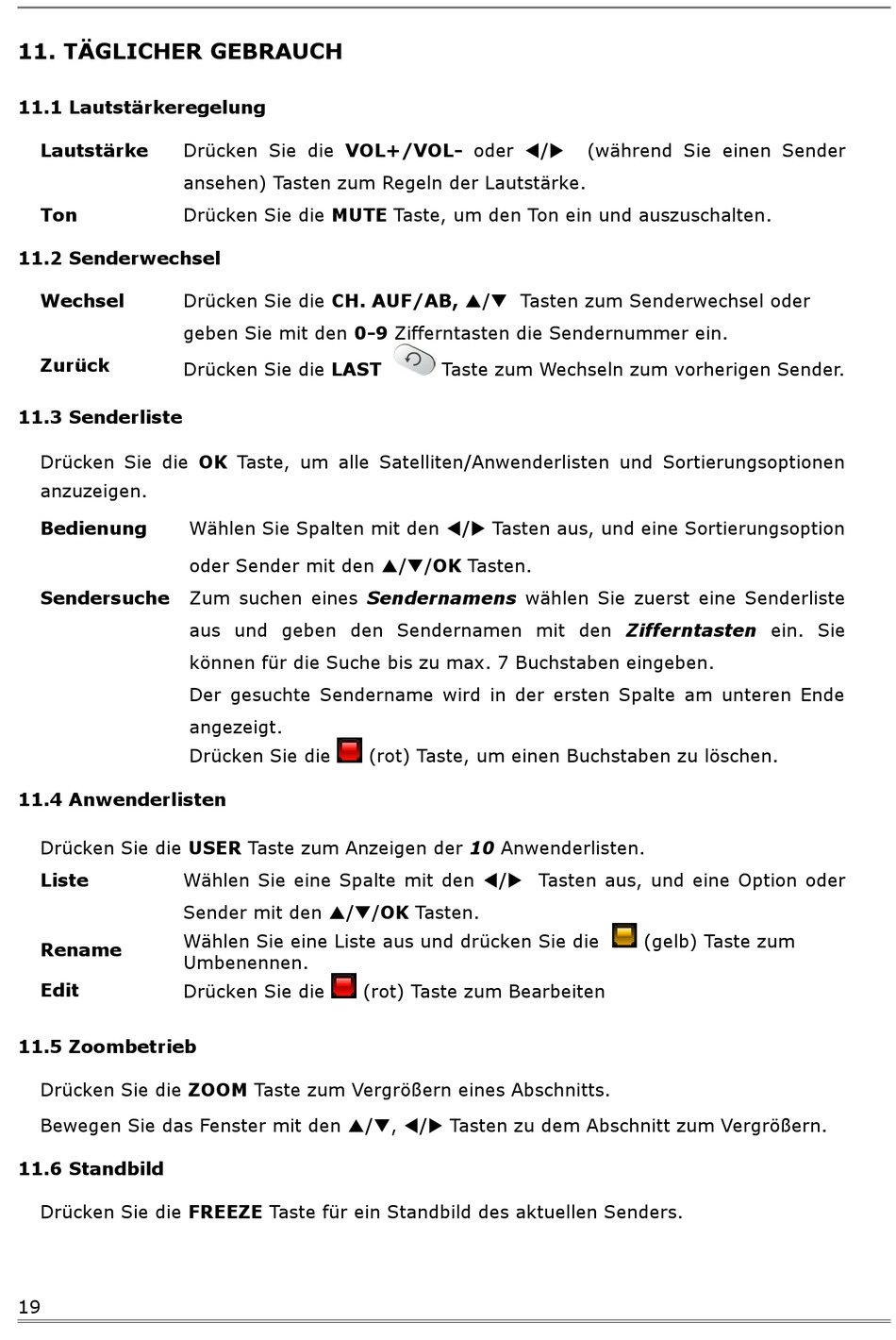 11. TÄGLICHER GEBRAUCH

11.1 Lautstärkeregelung

Lautstärke Drücken Sie die VOL+/VOL- oder ◀/▶ (während Sie einen Sender ansehen) Tasten zum Regeln der Lautstärke.

Ton Drücken Sie die MUTE Taste, um den Ton ein und auszuschalten.

11.2 Senderwechsel

Wechsel Drücken Sie die CH. AUF/AB, ▲/▼ Tasten zum Senderwechsel oder geben Sie mit den 0-9 Zifferntasten die Sendernummer ein.

Zurück Drücken Sie die LAST Taste zum Wechseln zum vorherigen Sender.

11.3 Senderliste

Drücken Sie die OK Taste, um alle Satelliten/Anwenderlisten und Sortierungsoptionen anzuzeigen.

Bedienung Wählen Sie Spalten mit den ◀/▶ Tasten aus, und eine Sortierungsoption oder Sender mit den ▲/▼/OK Tasten.

Sendersuche Zum suchen eines Sendernamens wählen Sie zuerst eine Senderliste aus und geben den Sendernamen mit den Zifferntasten ein. Sie können für die Suche bis zu max. 7 Buchstaben eingeben.

Der gesuchte Sendername wird in der ersten Spalte am unteren Ende angezeigt.

Drücken Sie die (rot) Taste, um einen Buchstaben zu löschen.

11.4 Anwenderlisten

Drücken Sie die USER Taste zum Anzeigen der 10 Anwenderlisten.

Liste Wählen Sie eine Spalte mit den ◀/▶ Tasten aus, und eine Option oder Sender mit den ▲/▼/OK Tasten.

Rename Wählen Sie eine Liste aus und drücken Sie die (gelb) Taste zum Umbenennen.

Edit Drücken Sie die (rot) Taste zum Bearbeiten

11.5 Zoombetrieb

Drücken Sie die ZOOM Taste zum Vergrößern eines Abschnitts.

Bewegen Sie das Fenster mit den ▲/▼, ◀/▶ Tasten zu dem Abschnitt zum Vergrößern.

11.6 Standbild

Drücken Sie die FREEZE Taste für ein Standbild des aktuellen Senders.

19